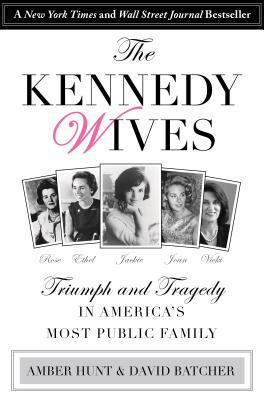 A New York Times and Wall Street Journal Bestseller

The KENNEDY WIVES

Rose Ethel Jackie Joan Vicki

Triumph and Tragedy IN AMERICA'S MOST PUBLIC FAMILY

AMBER HUNT & DAVID BATCHER